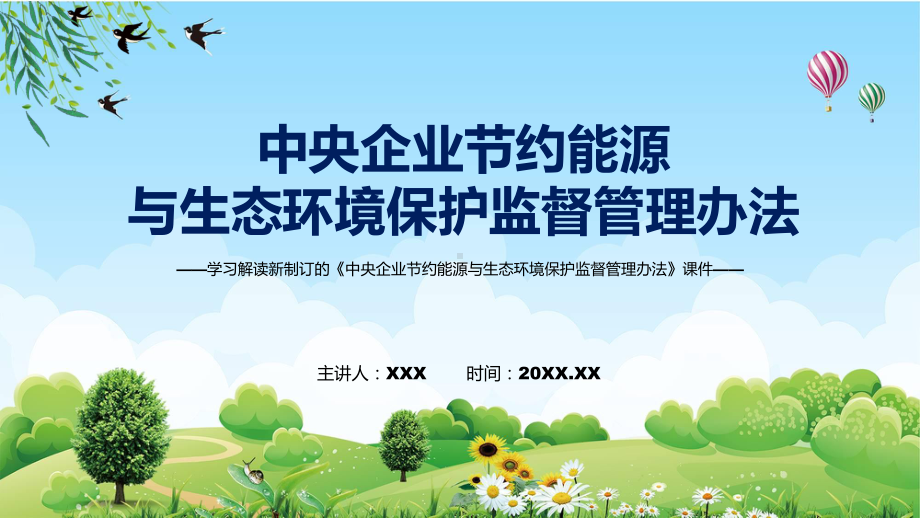 中央企业节约能源
与生态环境保护监督管理办法

——学习解读新制订的《中央企业节约能源与生态环境保护监督管理办法》课件——

主讲人：XXX　　时间：20XX.XX